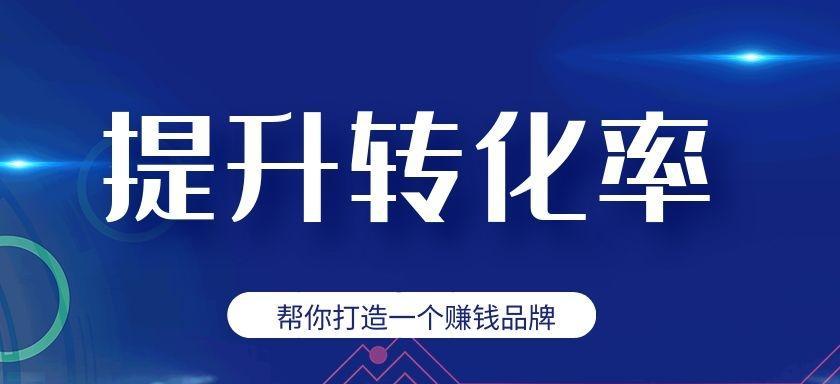 提升转化率

帮你打造一个赚钱品牌